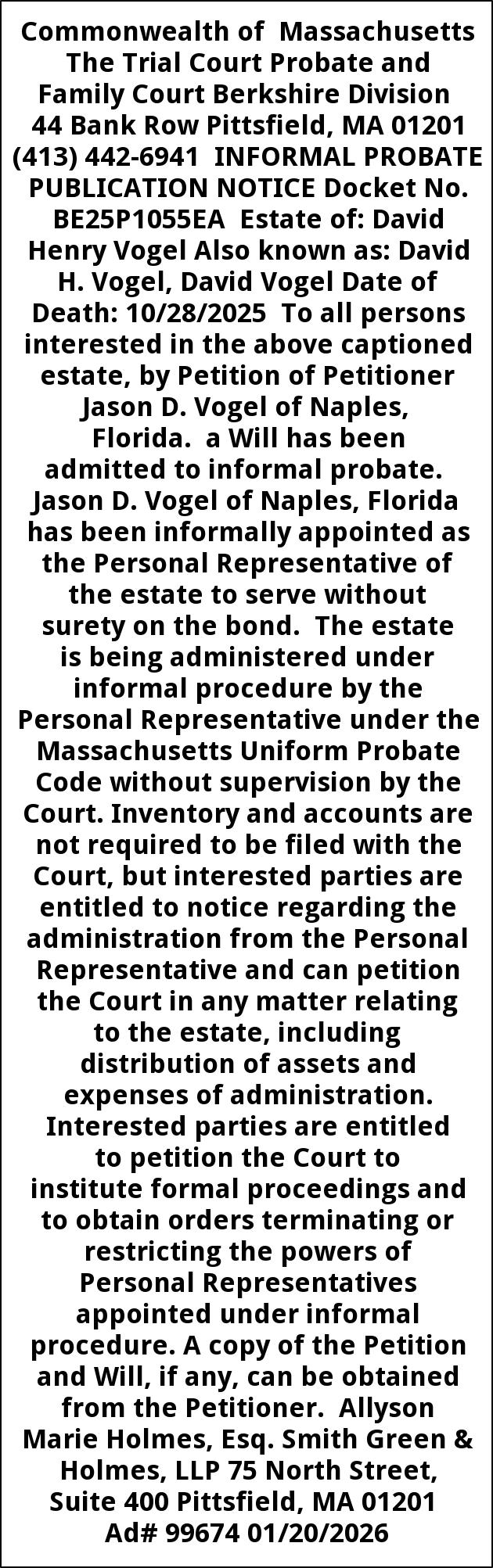 Commonwealth of Massachusetts The Trial Court Probate and Family Court Berkshire Division 44 Bank Row Pittsfield, MA 01201 (413) 442-6941 INFORMAL PROBATE PUBLICATION NOTICE Docket No. BE25P1055EA Estate of: David Henry Vogel Also known as: David H. Vogel, David Vogel Date of Death: 10/28/2025 To all persons interested in the above captioned estate, by Petition of Petitioner Jason D. Vogel of Naples, Florida. a Will has been admitted to informal probate. Jason D. Vogel of Naples, Florida has been informally appointed as the Personal Representative of the estate to serve without surety on the bond. The estate is being administered under informal procedure by the Personal Representative under the Massachusetts Uniform Probate Code without supervision by the Court. Inventory and accounts are not required to be filed with the Court, but interested parties are entitled to notice regarding the administration from the Personal Representative and can petition the Court in any matter relating to the estate, including distribution of assets and expenses of administration. Interested parties are entitled to petition the Court to institute formal proceedings and to obtain orders terminating or restricting the powers of Personal Representatives appointed under informal procedure. A copy of the Petition and Will, if any, can be obtained from the Petitioner. Allyson Marie Holmes, Esq. Smith Green & Holmes, LLP 75 North Street, Suite 400 Pittsfield, MA 01201 Ad# 99674 01/20/2026